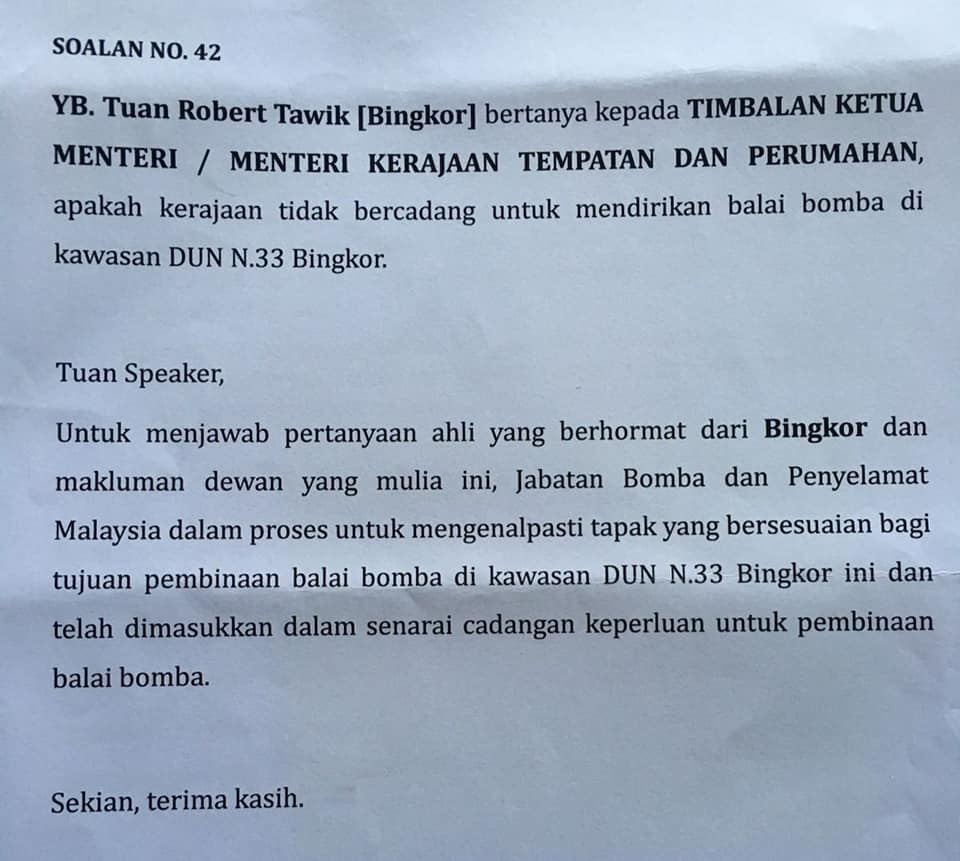 SOALAN NO. 42

YB. Tuan Robert Tawik [Bingkor] bertanya kepada TIMBALAN KETUA MENTERI / MENTERI KERAJAAN TEMPATAN DAN PERUMAHAN, apakah kerajaan tidak bercadang untuk mendirikan balai bomba di kawasan DUN N.33 Bingkor.

Tuan Speaker,

Untuk menjawab pertanyaan ahli yang berhormat dari Bingkor dan makluman dewan yang mulia ini, Jabatan Bomba dan Penyelamat Malaysia dalam proses untuk mengenalpasti tapak yang bersesuaian bagi tujuan pembinaan balai bomba di kawasan DUN N.33 Bingkor ini dan telah dimasukkan dalam senarai cadangan keperluan untuk pembinaan balai bomba.

Sekian, terima kasih.